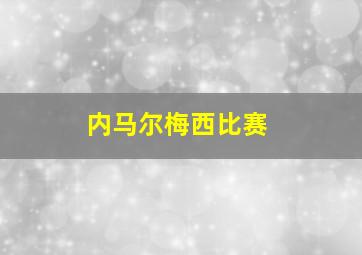 内马尔梅西比赛